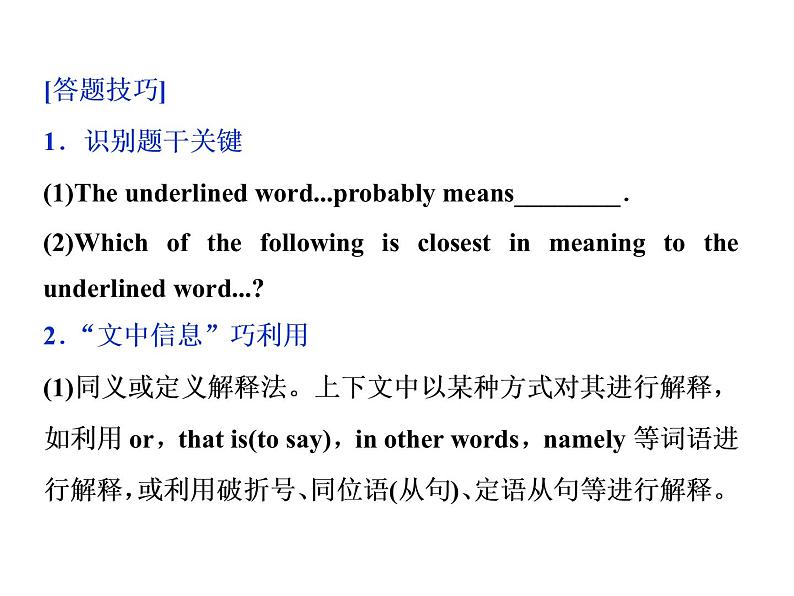 [答题技巧]

1．识别题干关键

(1)The underlined word...probably means____.

(2)Which of the following is closest in meaning to the underlined word...?

2．“文中信息”巧利用

(1)同义或定义解释法。上下文中以某种方式对其进行解释，如利用or，that is(to say)，in other words，namely等词语进行解释，或利用破折号、同位语(从句)、定语从句等进行解释。